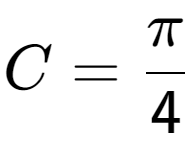 $C = \frac{\pi}{4}$